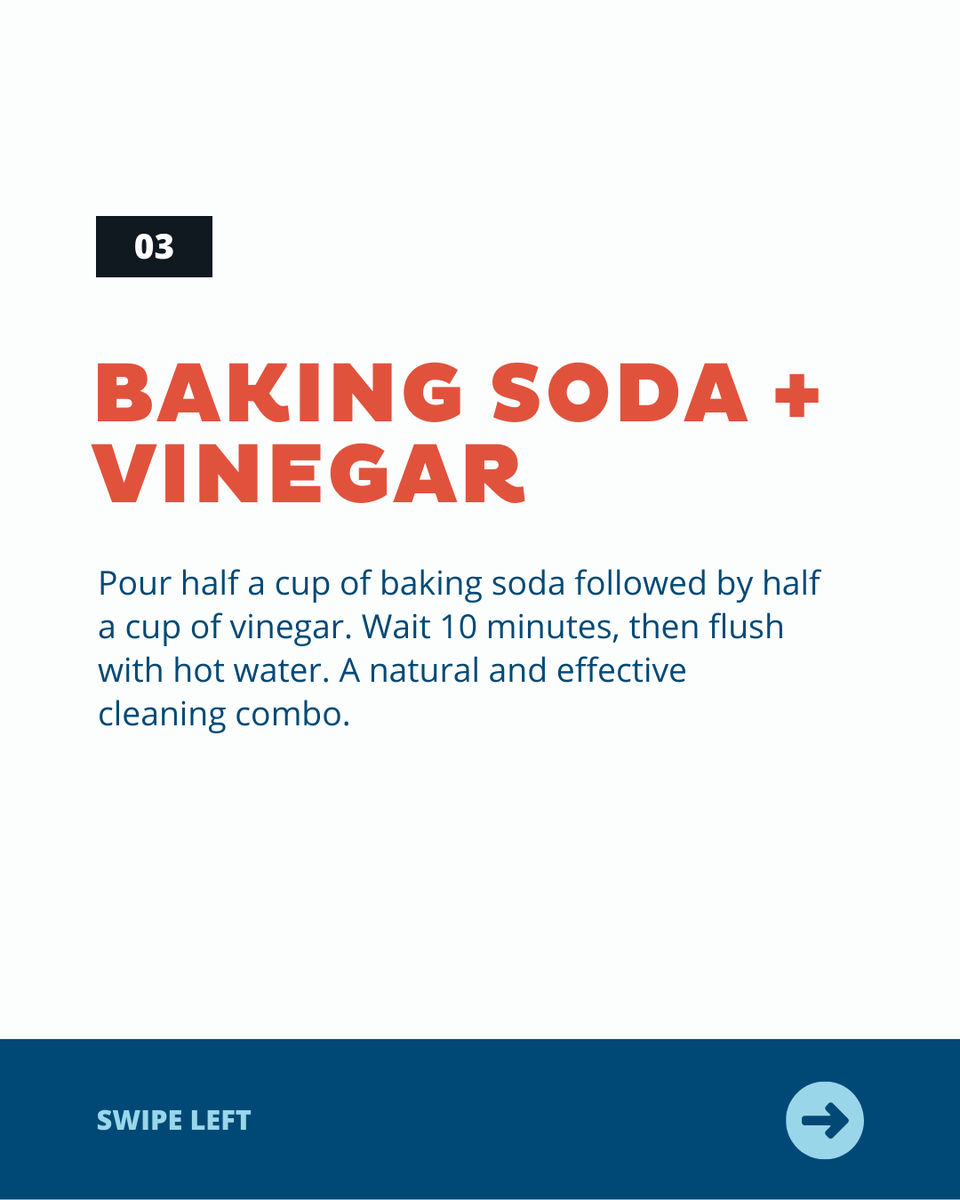 03

BAKING SODA +
VINEGAR

Pour half a cup of baking soda followed by half a cup of vinegar. Wait 10 minutes, then flush with hot water. A natural and effective cleaning combo.

SWIPE LEFT